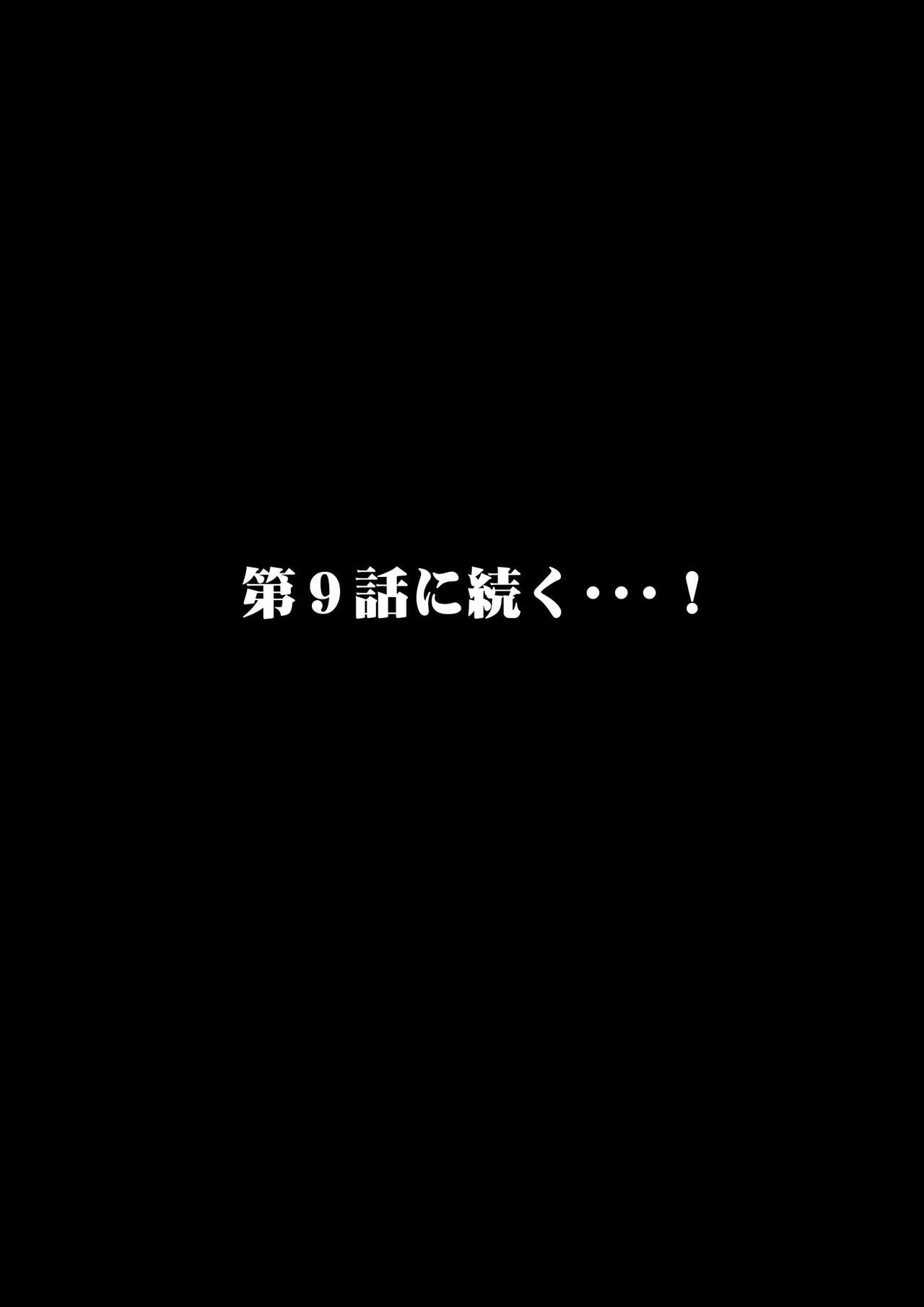 第９話に続く・・・！